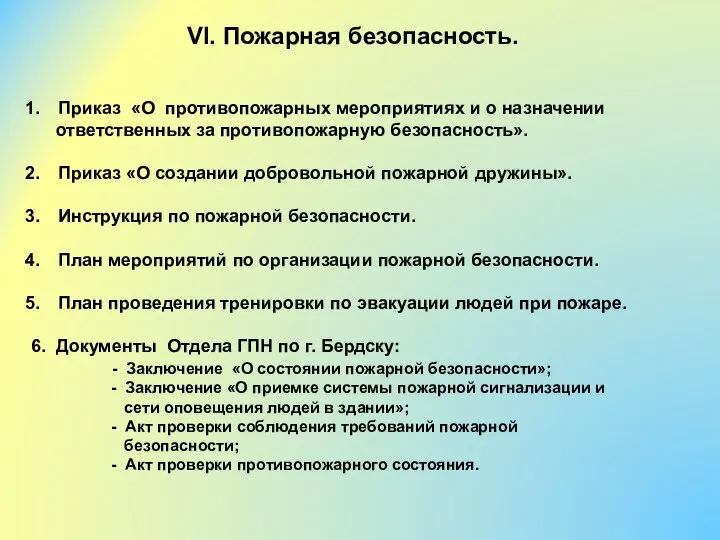 VI. Пожарная безопасность.

1. Приказ «О противопожарных мероприятиях и о назначении ответственных за противопожарную безопасность».

2. Приказ «О создании добровольной пожарной дружины».

3. Инструкция по пожарной безопасности.

4. План мероприятий по организации пожарной безопасности.

5. План проведения тренировки по эвакуации людей при пожаре.

6. Документы Отдела ГПН по г. Бердску:
- Заключение «О состоянии пожарной безопасности»;
- Заключение «О приемке системы пожарной сигнализации и сети оповещения людей в здании»;
- Акт проверки соблюдения требований пожарной безопасности;
- Акт проверки противопожарного состояния.